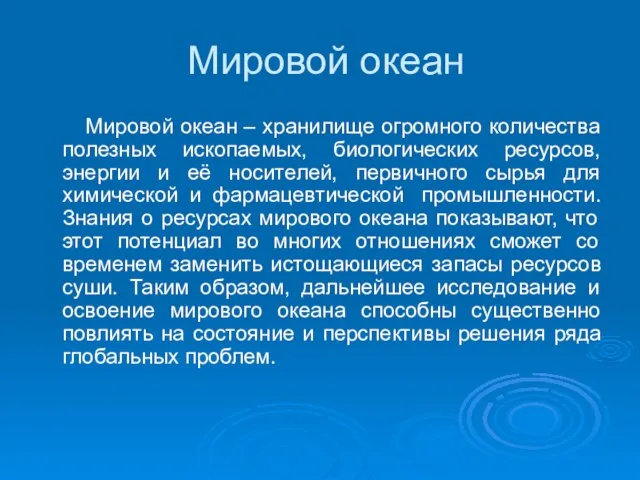 Мировой океан

Мировой океан – хранилище огромного количества полезных ископаемых, биологических ресурсов, энергии и её носителей, первичного сырья для химической и фармацевтической промышленности. Знания о ресурсах мирового океана показывают, что этот потенциал во многих отношениях сможет со временем заменить истощающиеся запасы ресурсов суши. Таким образом, дальнейшее исследование и освоение мирового океана способны существенно повлиять на состояние и перспективы решения ряда глобальных проблем.